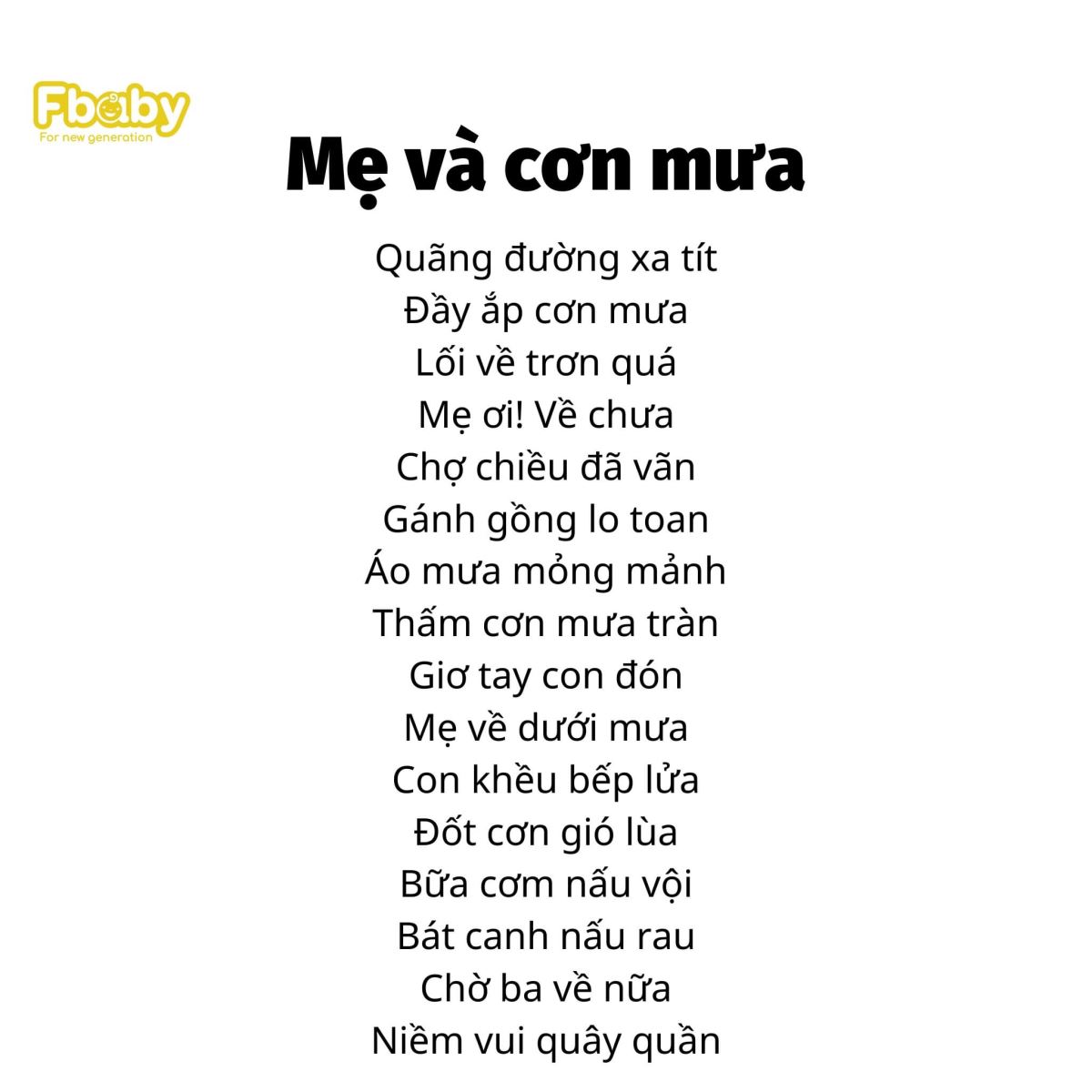 Fbaby
For new generation

Mẹ và cơn mưa

Quãng đường xa tít
Đầy ắp cơn mưa
Lối về trơn quá
Mẹ ơi! Về chưa
Chợ chiều đã vãn
Gánh gồng lo toan
Áo mưa mỏng mảnh
Thấm cơn mưa tràn
Giơ tay con đón
Mẹ về dưới mưa
Con khều bếp lửa
Đốt cơn gió lùa
Bữa cơm nấu vội
Bát canh nấu rau
Chờ ba về nữa
Niềm vui quây quần